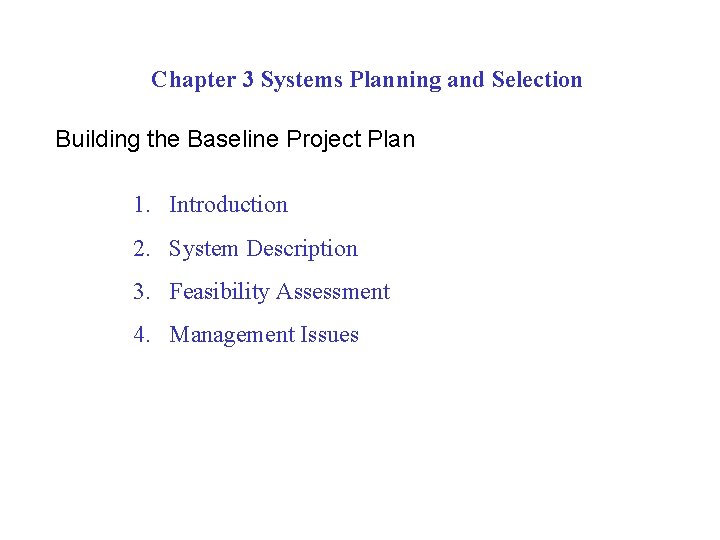 Chapter 3 Systems Planning and Selection

Building the Baseline Project Plan

1. Introduction
2. System Description
3. Feasibility Assessment
4. Management Issues